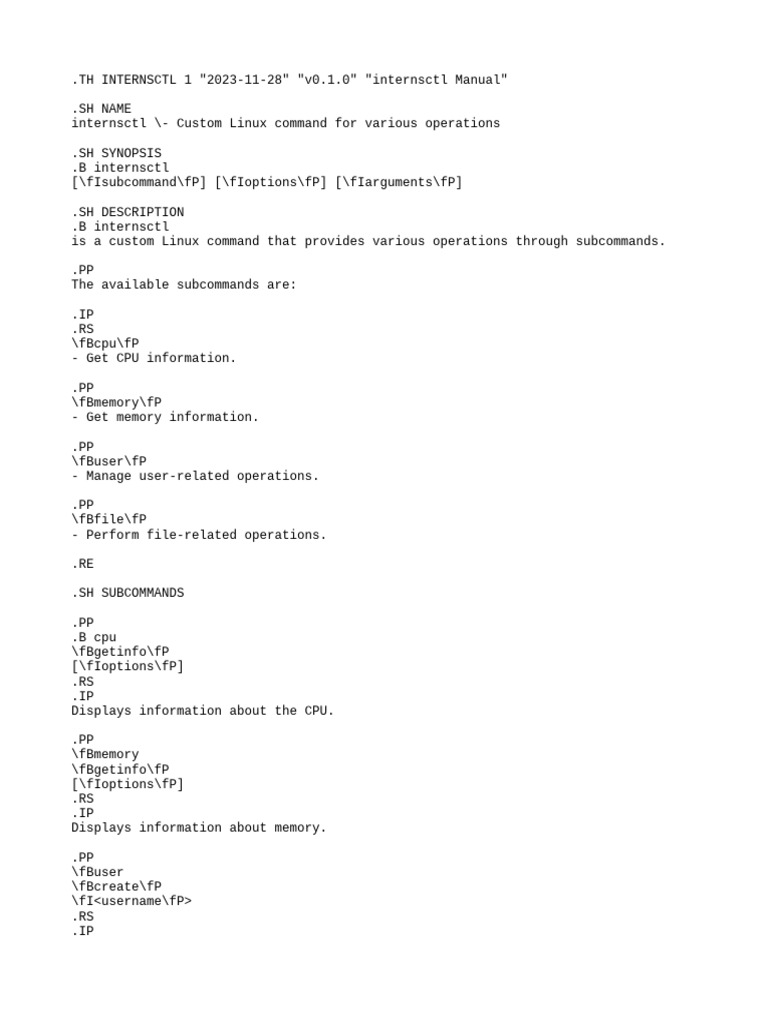 .TH INTERNSCTL 1 "2023-11-28" "v0.1.0" "internsctl Manual"

.SH NAME
internsctl \- Custom Linux command for various operations

.SH SYNOPSIS
.B internsctl
[\fIsubcommand\fP] [\fIoptions\fP] [\fIarguments\fP]

.SH DESCRIPTION
.B internsctl
is a custom Linux command that provides various operations through subcommands.

.PP
The available subcommands are:

.IP
.RS
\fBcpu\fP
- Get CPU information.

.PP
\fBmemory\fP
- Get memory information.

.PP
\fBuser\fP
- Manage user-related operations.

.PP
\fBfile\fP
- Perform file-related operations.

.RE

.SH SUBCOMMANDS

.PP
.B cpu
\fBgetinfo\fP
[\fIoptions\fP]
.RS
.IP
Displays information about the CPU.

.PP
\fBmemory
\fBgetinfo\fP
[\fIoptions\fP]
.RS
.IP
Displays information about memory.

.PP
\fBuser
\fBcreate\fP
\fI<username\fP>
.RS
.IP